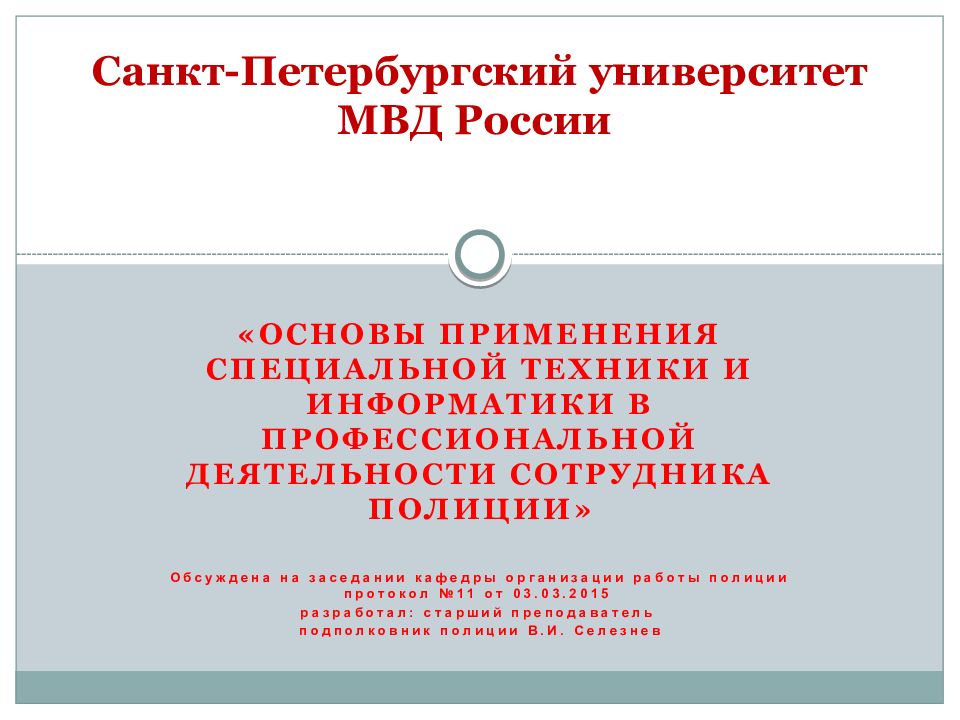 Санкт-Петербургский университет МВД России

«ОСНОВЫ ПРИМЕНЕНИЯ СПЕЦИАЛЬНОЙ ТЕХНИКИ И ИНФОРМАТИКИ В ПРОФЕССИОНАЛЬНОЙ ДЕЯТЕЛЬНОСТИ СОТРУДНИКА ПОЛИЦИИ»

Обсуждена на заседании кафедры организации работы полиции
протокол №11 от 03.03.2015
разработал: старший преподаватель
подполковник полиции В.И. Селезнев